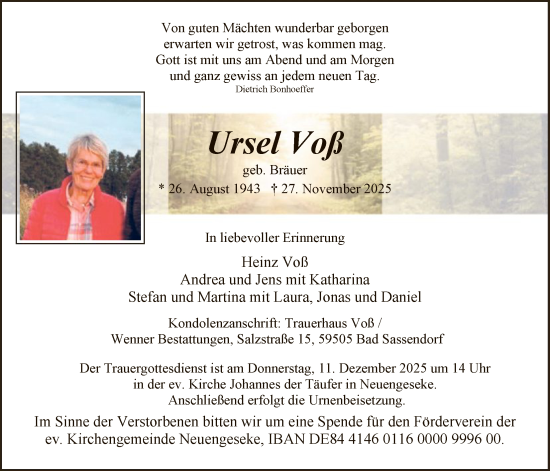 Von guten Mächten wunderbar geborgen
erwarten wir getrost, was kommen mag.
Gott ist mit uns am Abend und am Morgen
und ganz gewiss an jedem neuen Tag.
Dietrich Bonhoeffer

Ursel Voß
geb. Bräuer
* 26. August 1943 † 27. November 2025

In liebevoller Erinnerung

Heinz Voß
Andrea und Jens mit Katharina
Stefan und Martina mit Laura, Jonas und Daniel

Kondolenzanschrift: Trauerhaus Voß /
Wenner Bestattungen, Salzstraße 15, 59505 Bad Sassendorf

Der Trauergottesdienst ist am Donnerstag, 11. Dezember 2025 um 14 Uhr
in der ev. Kirche Johannes der Täufer in Neuengeseke.
Anschließend erfolgt die Urnenbeisetzung.

Im Sinne der Verstorbenen bitten wir um eine Spende für den Förderverein der ev. Kirchengemeinde Neuengeseke, IBAN DE84 4146 0116 0000 9996 00.